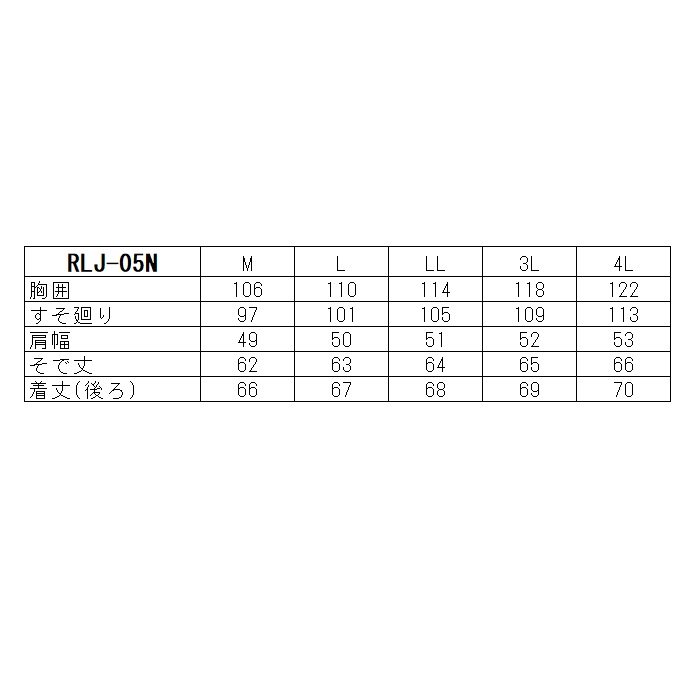 | RLJ-05N | M | L | LL | 3L | 4L |
|---|---|---|---|---|---|
| 胸囲 | 106 | 110 | 114 | 118 | 122 |
| すそ廻り | 97 | 101 | 105 | 109 | 113 |
| 肩幅 | 49 | 50 | 51 | 52 | 53 |
| そで丈 | 62 | 63 | 64 | 65 | 66 |
| 着丈(後ろ) | 66 | 67 | 68 | 69 | 70 |